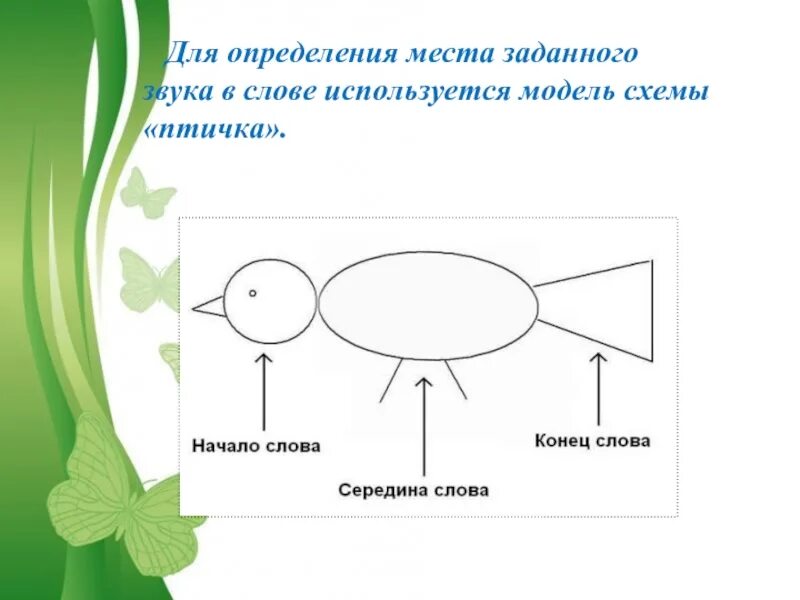 Для определения места заданного звука в слове используется модель схемы «птичка».

Начало слова

Середина слова

Конец слова